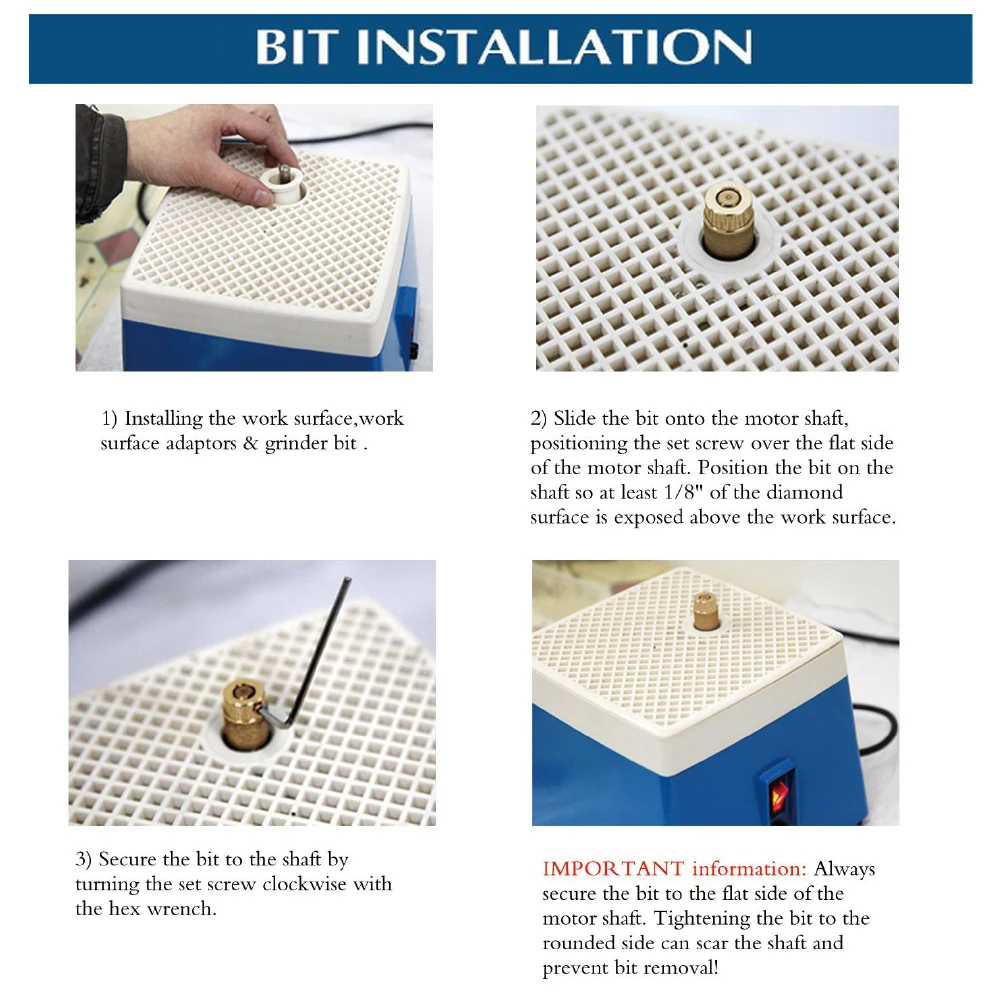 BIT INSTALLATION

1) Installing the work surface,work surface adaptors & grinder bit .

2) Slide the bit onto the motor shaft, positioning the set screw over the flat side of the motor shaft. Position the bit on the shaft so at least 1/8" of the diamond surface is exposed above the work surface.

3) Secure the bit to the shaft by turning the set screw clockwise with the hex wrench.

IMPORTANT information: Always secure the bit to the flat side of the motor shaft. Tightening the bit to the rounded side can scar the shaft and prevent bit removal!